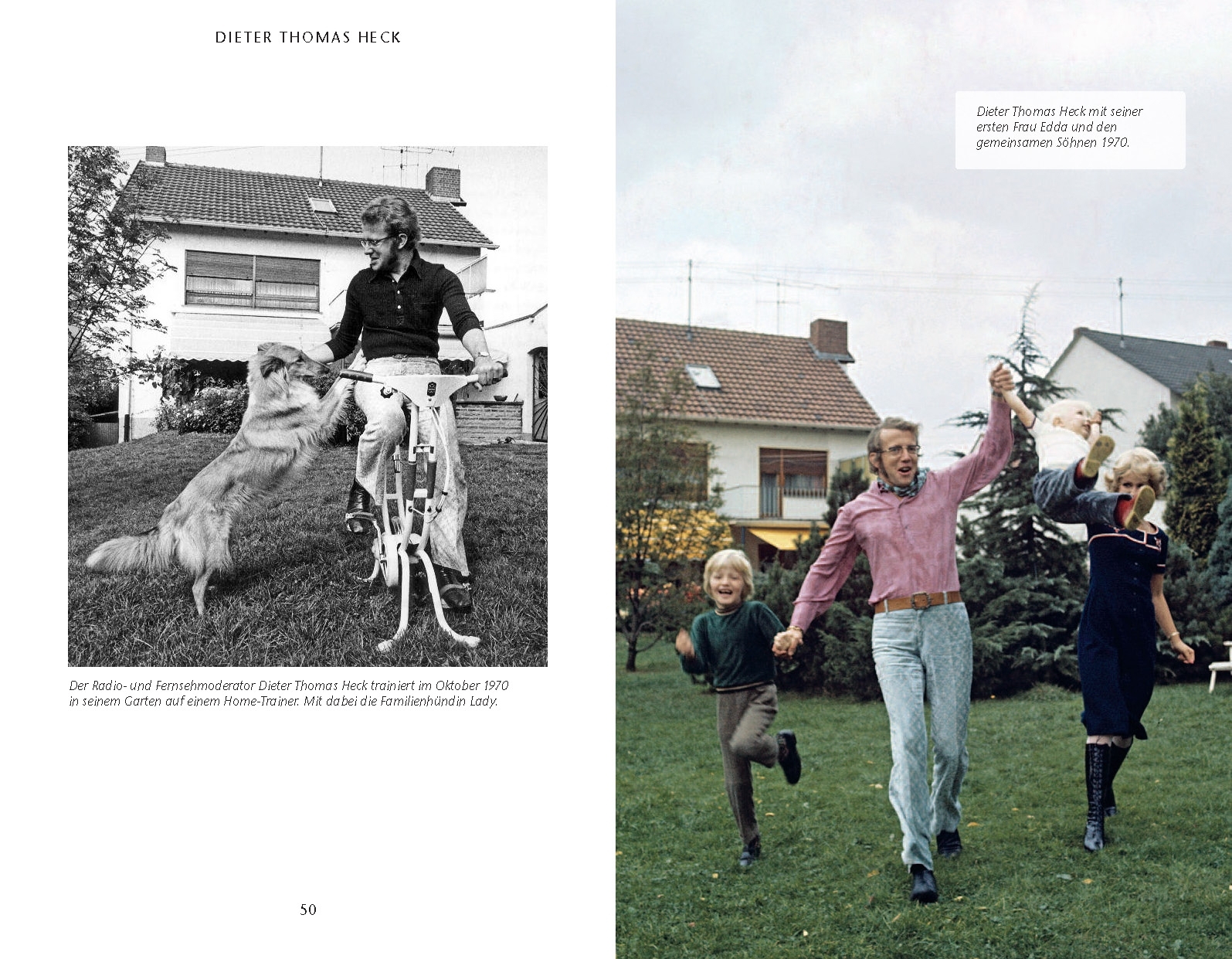 DIETER THOMAS HECK

Der Radio- und Fernsehmoderator Dieter Thomas Heck trainiert im Oktober 1970 in seinem Garten auf einem Home-Trainer. Mit dabei die Familienhündin Lady.

50

Dieter Thomas Heck mit seiner ersten Frau Edda und den gemeinsamen Söhnen 1970.